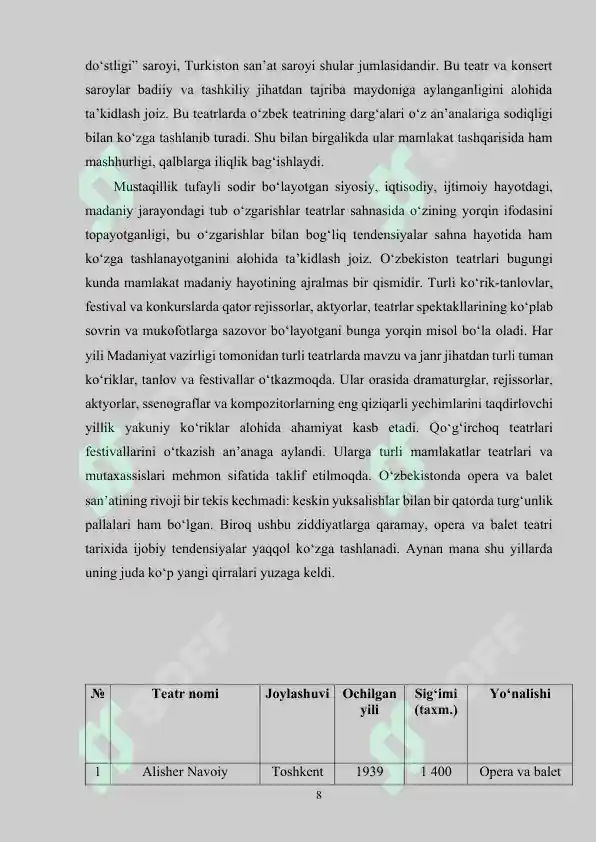 do‘stligi” saroyi, Turkiston san’at saroyi shular jumlasidandir. Bu teatr va konsert saroylar badiiy va tashkiliy jihatdan tajriba maydoniga aylanganligini alohida ta’kidlash joiz. Bu teatrlarda o‘zbek teatrining darg‘alari o‘z an’analariga sodiqligi bilan ko‘zga tashlanib turadi. Shu bilan birgalikda ular mamlakat tashqarisida ham mashhurligi, qalblarga iliqlik bag‘ishlaydi.

Mustaqillik tufayli sodir bo‘layotgan siyosiy, iqtisodiy, ijtimoiy hayotdagi, madaniy jarayondagi tub o‘zgarishlar teatrlar sahnasida o‘zining yorqin ifodasini topayotganligi, bu o‘zgarishlar bilan bog‘liq tendensiyalar sahna hayotida ham ko‘zga tashlanayotganini alohida ta’kidlash joiz. O‘zbekiston teatrlari bugungi kunda mamlakat madaniy hayotining ajralmas bir qismidir. Turli ko‘rik-tanlovlar, festival va konkurslarda qator rejissorlar, aktyorlar, teatrlar spektakllarining ko‘plab sovrin va mukofotlarga sazovor bo‘layotgani bunga yorqin misol bo‘la oladi. Har yili Madaniyat vazirligi tomonidan turli teatrlarda mavzu va janr jihatdan turli tuman ko‘riklar, tanlov va festivallar o‘tkazmoqda. Ular orasida dramaturglar, rejissorlar, aktyorlar, ssenograflar va kompozitorlarning eng qiziqarli yechimlarini taqdirlovchi yillik yakuniy ko‘riklar alohida ahamiyat kasb etadi. Qo‘g‘irchoq teatrlari festivallarini o‘tkazish an’anaga aylandi. Ularga turli mamlakatlar teatrlari va mutaxassislari mehmon sifatida taklif etilmoqda. O‘zbekistonda opera va balet san’atining rivoji bir tekis kechmadi: keskin yuksalishlar bilan bir qatorda turg‘unlik pallalari ham bo‘lgan. Biroq ushbu ziddiyatlarga qaramay, opera va balet teatri tarixida ijobiy tendensiyalar yaqqol ko‘zga tashlanadi. Aynan mana shu yillarda uning juda ko‘p yangi qirralari yuzaga keldi.

| № | Teatr nomi | Joylashuvi | Ochilgan yili | Sig‘imi (taxm.) | Yo‘nalishi |
|---|---|---|---|---|---|
| 1 | Alisher Navoiy | Toshkent | 1939 | 1 400 | Opera va balet |

8